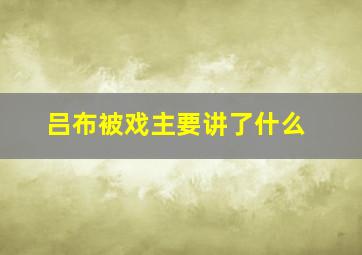 吕布被戏主要讲了什么